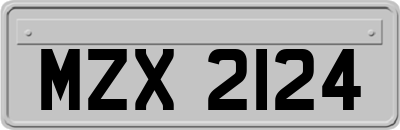 MZX 2124